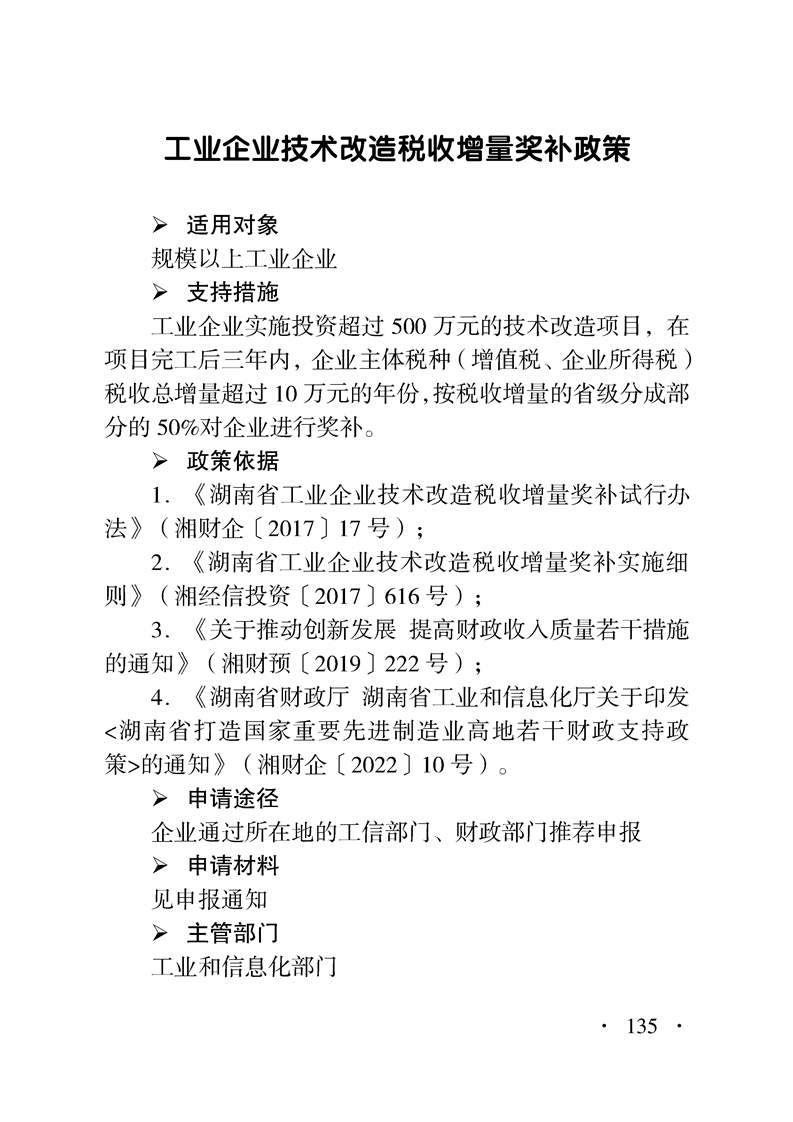 工业企业技术改造税收增量奖补政策

➢ 适用对象

规模以上工业企业

➢ 支持措施

工业企业实施投资超过500万元的技术改造项目，在项目完工后三年内，企业主体税种（增值税、企业所得税）税收总增量超过10万元的年份，按税收增量的省级分成部分的50%对企业进行奖补。

➢ 政策依据

1.《湖南省工业企业技术改造税收增量奖补试行办法》（湘财企〔2017〕17号）；

2.《湖南省工业企业技术改造税收增量奖补实施细则》（湘经信投资〔2017〕616号）；

3.《关于推动创新发展 提高财政收入质量若干措施的通知》（湘财预〔2019〕222号）；

4.《湖南省财政厅 湖南省工业和信息化厅关于印发<湖南省打造国家重要先进制造业高地若干财政支持政策>的通知》（湘财企〔2022〕10号）。

➢ 申请途径

企业通过所在地的工信部门、财政部门推荐申报

➢ 申请材料

见申报通知

➢ 主管部门

工业和信息化部门

· 135 ·